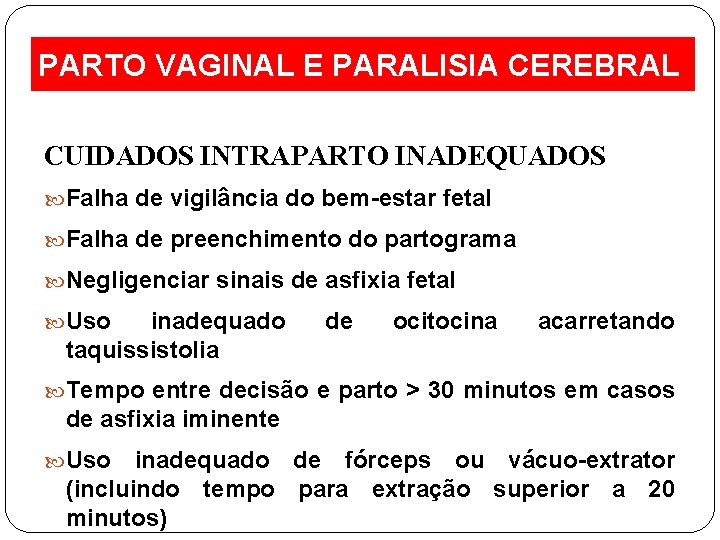 PARTO VAGINAL E PARALISIA CEREBRAL

CUIDADOS INTRAPARTO INADEQUADOS

Falha de vigilância do bem-estar fetal

Falha de preenchimento do partograma

Negligenciar sinais de asfixia fetal

Uso inadequado de ocitocina acarretando taquissistolia

Tempo entre decisão e parto > 30 minutos em casos de asfixia iminente

Uso inadequado de fórceps ou vácuo-extrator (incluindo tempo para extração superior a 20 minutos)